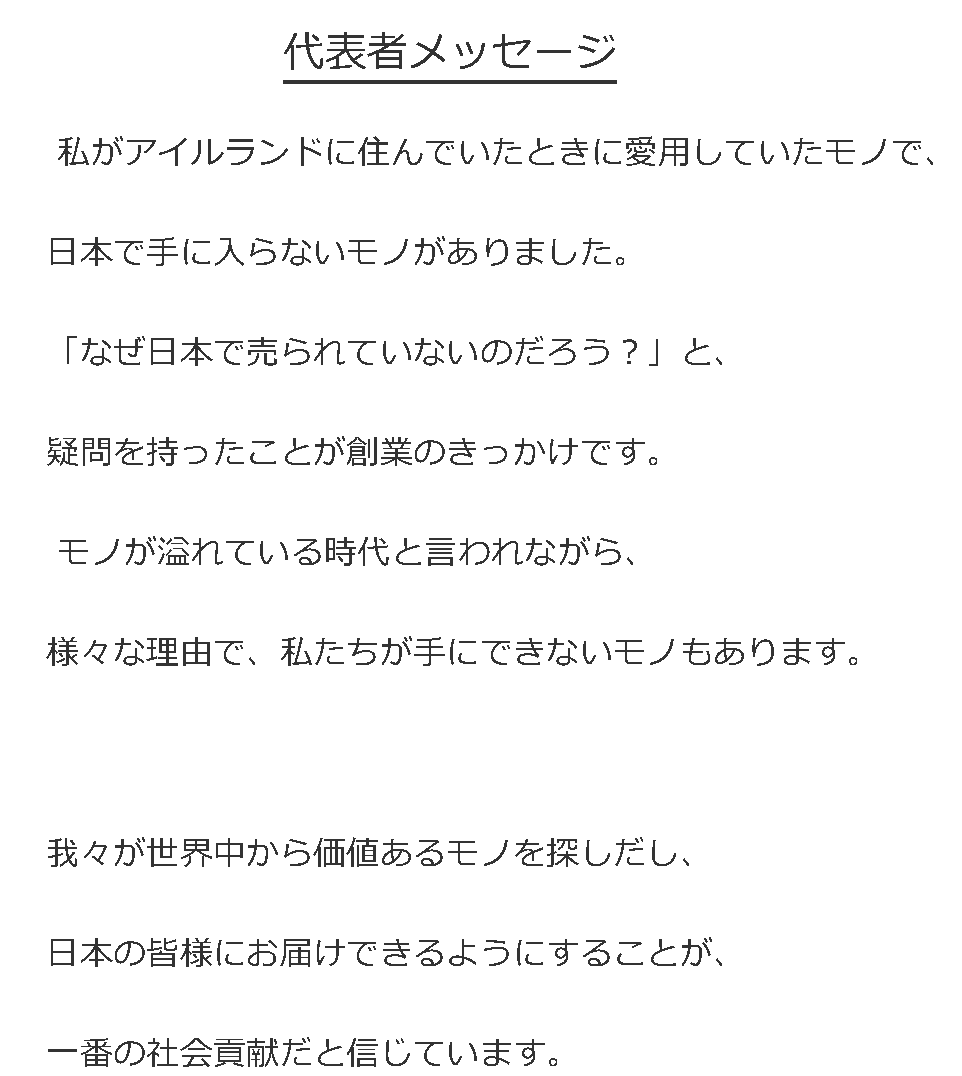 代表者メッセージ

私がアイルランドに住んでいたときに愛用していたモノで、

日本で手に入らないモノがありました。

「なぜ日本で売られていないのだろう？」と、

疑問を持ったことが創業のきっかけです。

モノが溢れている時代と言われながら、

様々な理由で、私たちが手にできないモノもあります。

我々が世界中から価値あるモノを探しだし、

日本の皆様にお届けできるようにすることが、

一番の社会貢献だと信じています。